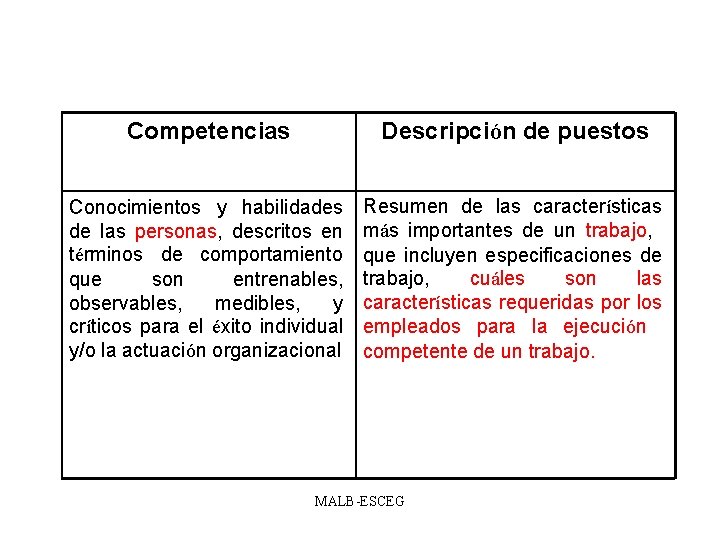 | Competencias | Descripción de puestos |
|---|---|
| Conocimientos y habilidades de las personas, descritos en términos de comportamiento que son entrenables, observables, medibles, y críticos para el éxito individual y/o la actuación organizacional | Resumen de las características más importantes de un trabajo, que incluyen especificaciones de trabajo, cuáles son las características requeridas por los empleados para la ejecución competente de un trabajo. |

MALB-ESCEG